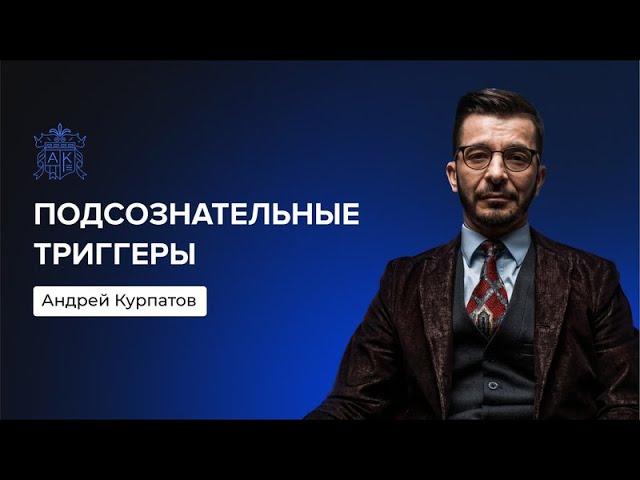 АК

ПОДСОЗНАТЕЛЬНЫЕ ТРИГГЕРЫ

Андрей Курпатов